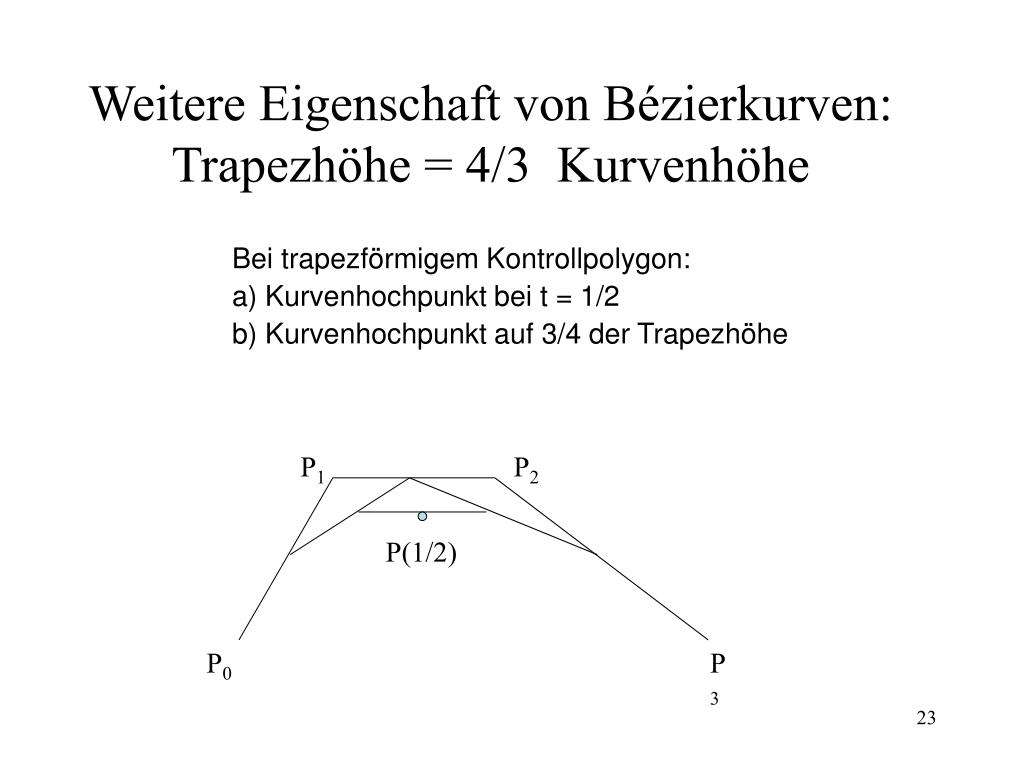 Weitere Eigenschaft von Bézierkurven: Trapezhöhe = 4/3 Kurvenhöhe

Bei trapezförmigem Kontrollpolygon:
a) Kurvenhochpunkt bei t = 1/2
b) Kurvenhochpunkt auf 3/4 der Trapezhöhe

$P_1$ $P_2$

P(1/2)

$P_0$ $P_3$

23